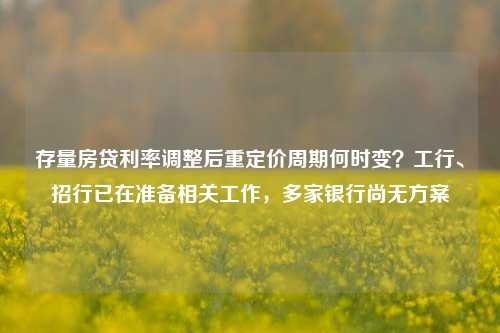 存量房贷利率调整后重定价周期何时变？工行、招行已在准备相关工作，多家银行尚无方案